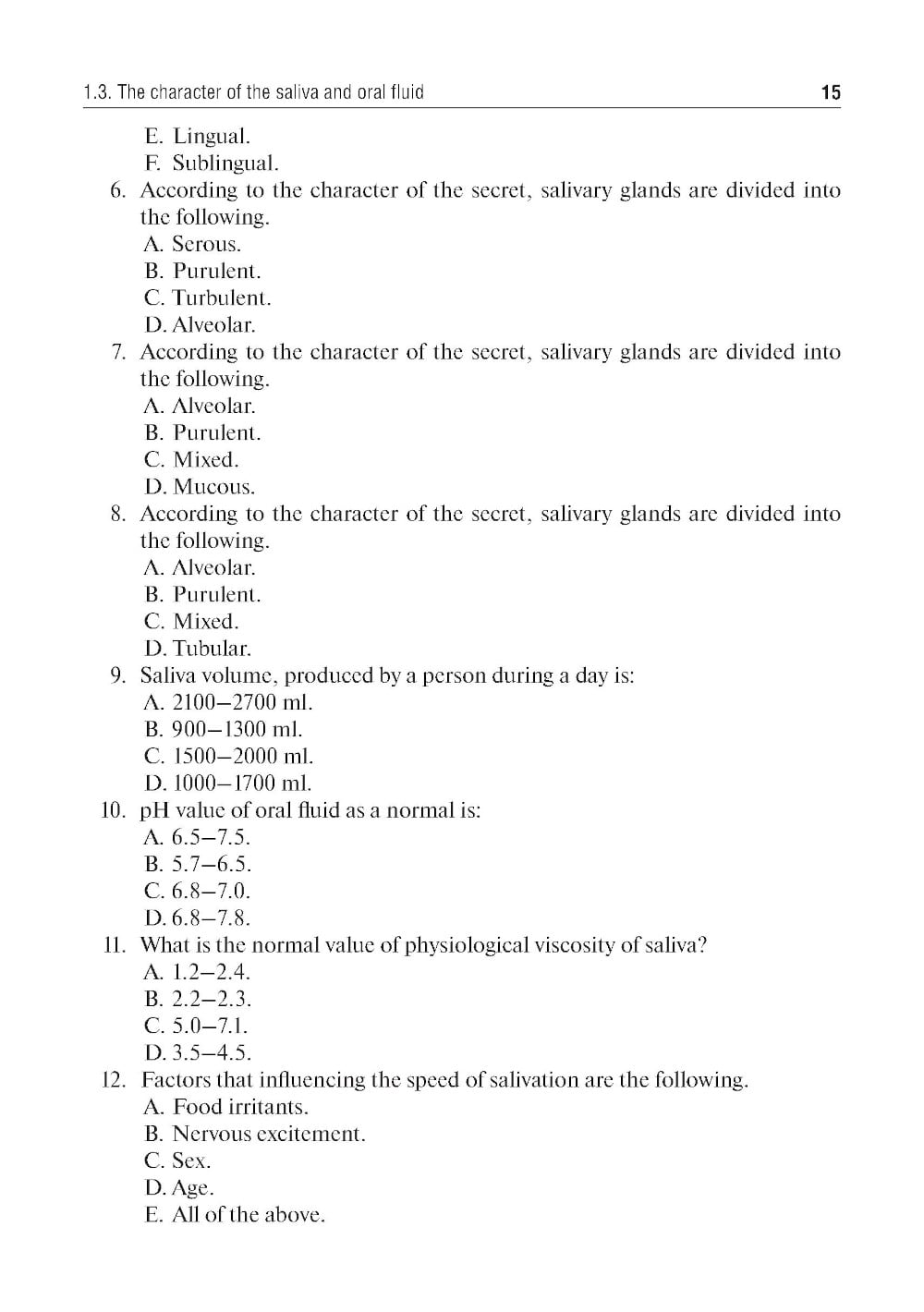 1.3. The character of the saliva and oral fluid 15

E. Lingual.
F. Sublingual.
6. According to the character of the secret, salivary glands are divided into the following.
A. Serous.
B. Purulent.
C. Turbulent.
D. Alveolar.
7. According to the character of the secret, salivary glands are divided into the following.
A. Alveolar.
B. Purulent.
C. Mixed.
D. Mucous.
8. According to the character of the secret, salivary glands are divided into the following.
A. Alveolar.
B. Purulent.
C. Mixed.
D. Tubular.
9. Saliva volume, produced by a person during a day is:
A. 2100–2700 ml.
B. 900–1300 ml.
C. 1500–2000 ml.
D. 1000–1700 ml.
10. pH value of oral fluid as a normal is:
A. 6.5–7.5.
B. 5.7–6.5.
C. 6.8–7.0.
D. 6.8–7.8.
11. What is the normal value of physiological viscosity of saliva?
A. 1.2–2.4.
B. 2.2–2.3.
C. 5.0–7.1.
D. 3.5–4.5.
12. Factors that influencing the speed of salivation are the following.
A. Food irritants.
B. Nervous excitement.
C. Sex.
D. Age.
E. All of the above.